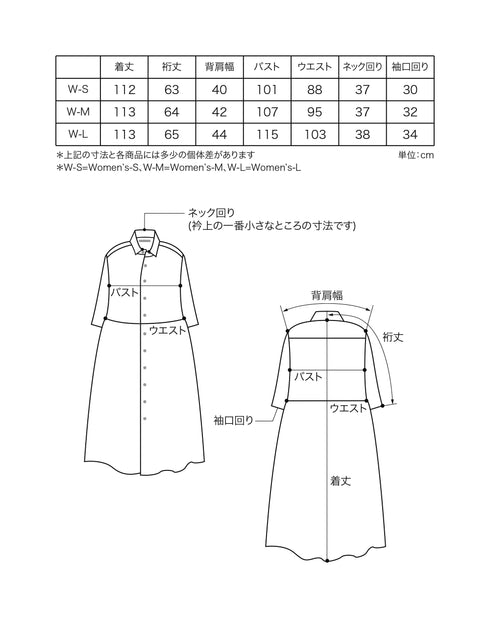 | | 着丈 | 裄丈 | 背肩幅 | バスト | ウエスト | ネック回り | 袖口回り |
|---|---|---|---|---|---|---|---|
| W-S | 112 | 63 | 40 | 101 | 88 | 37 | 30 |
| W-M | 113 | 64 | 42 | 107 | 95 | 37 | 32 |
| W-L | 113 | 65 | 44 | 115 | 103 | 38 | 34 |

＊上記の寸法と各商品には多少の個体差があります
単位：cm
＊W-S=Women's-S、W-M=Women's-M、W-L=Women's-L

ネック回り
(衿上の一番小さなところの寸法です)

バスト

ウエスト

背肩幅

裄丈

バスト

ウエスト

袖口回り

着丈